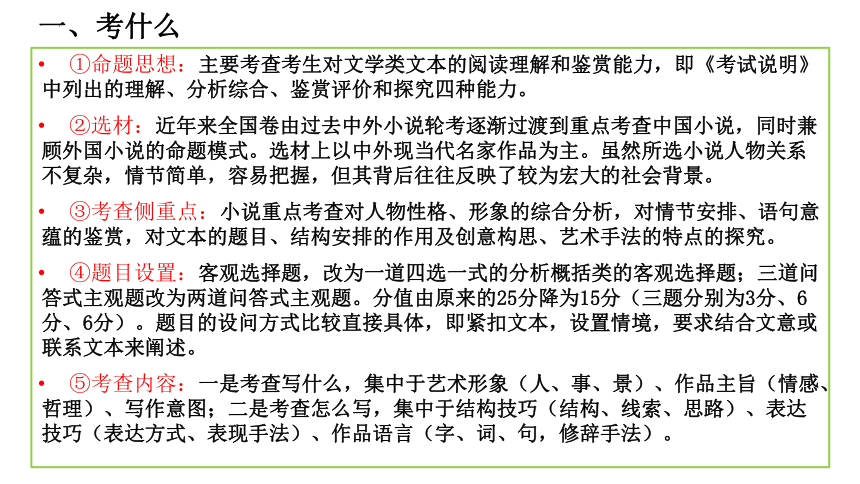 一、考什么

• ①命题思想：主要考查考生对文学类文本的阅读理解和鉴赏能力，即《考试说明》中列出的理解、分析综合、鉴赏评价和探究四种能力。

• ②选材：近年来全国卷由过去中外小说轮考逐渐过渡到重点考查中国小说，同时兼顾外国小说的命题模式。选材上以中外现当代名家作品为主。虽然所选小说人物关系不复杂，情节简单，容易把握，但其背后往往反映了较为宏大的社会背景。

• ③考查侧重点：小说重点考查对人物性格、形象的综合分析，对情节安排、语句意蕴的鉴赏，对文本的题目、结构安排的作用及创意构思、艺术手法的特点的探究。

• ④题目设置：客观选择题，改为一道四选一式的分析概括类的客观选择题；三道问答式主观题改为两道问答式主观题。分值由原来的25分降为15分（三题分别为3分、6分、6分）。题目的设问方式比较直接具体，即紧扣文本，设置情境，要求结合文意或联系文本来阐述。

• ⑤考查内容：一是考查写什么，集中于艺术形象（人、事、景）、作品主旨（情感、哲理）、写作意图；二是考查怎么写，集中于结构技巧（结构、线索、思路）、表达技巧（表达方式、表现手法）、作品语言（字、词、句，修辞手法）。